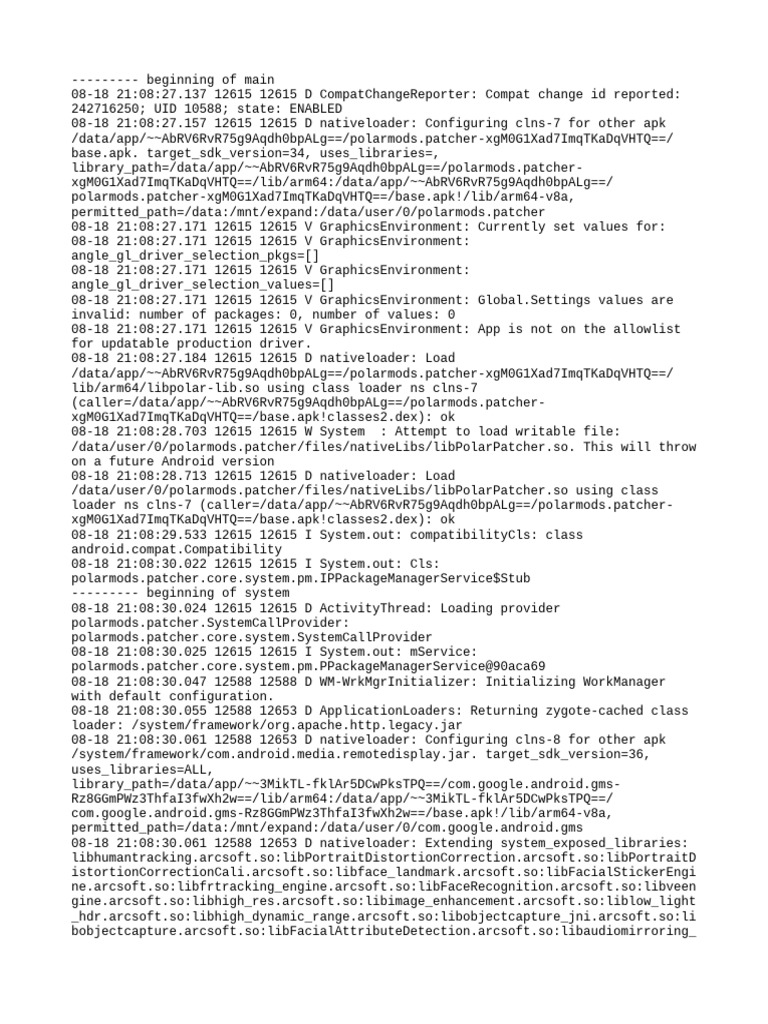 --------- beginning of main
08-18 21:08:27.137 12615 12615 D CompatChangeReporter: Compat change id reported: 242716250; UID 10588; state: ENABLED
08-18 21:08:27.157 12615 12615 D nativeloader: Configuring clns-7 for other apk /data/app/~~AbRV6RvR75g9Aqdh0bpALg==/polarmods.patcher-xgM0G1Xad7ImqTKaDqVHTQ==/base.apk. target_sdk_version=34, uses_libraries=, library_path=/data/app/~~AbRV6RvR75g9Aqdh0bpALg==/polarmods.patcher-xgM0G1Xad7ImqTKaDqVHTQ==/lib/arm64:/data/app/~~AbRV6RvR75g9Aqdh0bpALg==/polarmods.patcher-xgM0G1Xad7ImqTKaDqVHTQ==/base.apk!/lib/arm64-v8a, permitted_path=/data:/mnt/expand:/data/user/0/polarmods.patcher
08-18 21:08:27.171 12615 12615 V GraphicsEnvironment: Currently set values for:
08-18 21:08:27.171 12615 12615 V GraphicsEnvironment: angle_gl_driver_selection_pkgs=[]
08-18 21:08:27.171 12615 12615 V GraphicsEnvironment: angle_gl_driver_selection_values=[]
08-18 21:08:27.171 12615 12615 V GraphicsEnvironment: Global.Settings values are invalid: number of packages: 0, number of values: 0
08-18 21:08:27.171 12615 12615 V GraphicsEnvironment: App is not on the allowlist for updatable production driver.
08-18 21:08:27.184 12615 12615 D nativeloader: Load /data/app/~~AbRV6RvR75g9Aqdh0bpALg==/polarmods.patcher-xgM0G1Xad7ImqTKaDqVHTQ==/lib/arm64/libpolar-lib.so using class loader ns clns-7 (caller=/data/app/~~AbRV6RvR75g9Aqdh0bpALg==/polarmods.patcher-xgM0G1Xad7ImqTKaDqVHTQ==/base.apk!classes2.dex): ok
08-18 21:08:28.703 12615 12615 W System  : Attempt to load writable file: /data/user/0/polarmods.patcher/files/nativeLibs/libPolarPatcher.so. This will throw on a future Android version
08-18 21:08:28.713 12615 12615 D nativeloader: Load /data/user/0/polarmods.patcher/files/nativeLibs/libPolarPatcher.so using class loader ns clns-7 (caller=/data/app/~~AbRV6RvR75g9Aqdh0bpALg==/polarmods.patcher-xgM0G1Xad7ImqTKaDqVHTQ==/base.apk!classes2.dex): ok
08-18 21:08:29.533 12615 12615 I System.out: compatibilityCls: class android.compat.Compatibility
08-18 21:08:30.022 12615 12615 I System.out: Cls: polarmods.patcher.core.system.pm.IPPackageManagerService$Stub
--------- beginning of system
08-18 21:08:30.024 12615 12615 D ActivityThread: Loading provider polarmods.patcher.SystemCallProvider: polarmods.patcher.core.system.SystemCallProvider
08-18 21:08:30.025 12615 12615 I System.out: mService: polarmods.patcher.core.system.pm.PPackageManagerService@90aca69
08-18 21:08:30.047 12588 12588 D WM-WrkMgrInitializer: Initializing WorkManager with default configuration.
08-18 21:08:30.055 12588 12653 D ApplicationLoaders: Returning zygote-cached class loader: /system/framework/org.apache.http.legacy.jar
08-18 21:08:30.061 12588 12653 D nativeloader: Configuring clns-8 for other apk /system/framework/com.android.media.remotedisplay.jar. target_sdk_version=36, uses_libraries=ALL, library_path=/data/app/~~3MikTL-fklAr5DCwPksTPQ==/com.google.android.gms-Rz8GGmPWz3ThfaI3fwXh2w==/lib/arm64:/data/app/~~3MikTL-fklAr5DCwPksTPQ==/com.google.android.gms-Rz8GGmPWz3ThfaI3fwXh2w==/base.apk!/lib/arm64-v8a, permitted_path=/data:/mnt/expand:/data/user/0/com.google.android.gms
08-18 21:08:30.061 12588 12653 D nativeloader: Extending system_exposed_libraries: libhumantracking.arcsoft.so:libPortraitDistortionCorrection.arcsoft.so:libPortraitDistortionCorrectionCali.arcsoft.so:libface_landmark.arcsoft.so:libFacialStickerEngine.arcsoft.so:libfrtracking_engine.arcsoft.so:libFaceRecognition.arcsoft.so:libveengine.arcsoft.so:libhigh_res.arcsoft.so:libimage_enhancement.arcsoft.so:liblow_light_hdr.arcsoft.so:libhigh_dynamic_range.arcsoft.so:libobjectcapture_jni.arcsoft.so:libobjectcapture.arcsoft.so:libFacialAttributeDetection.arcsoft.so:libaudiomirroring_